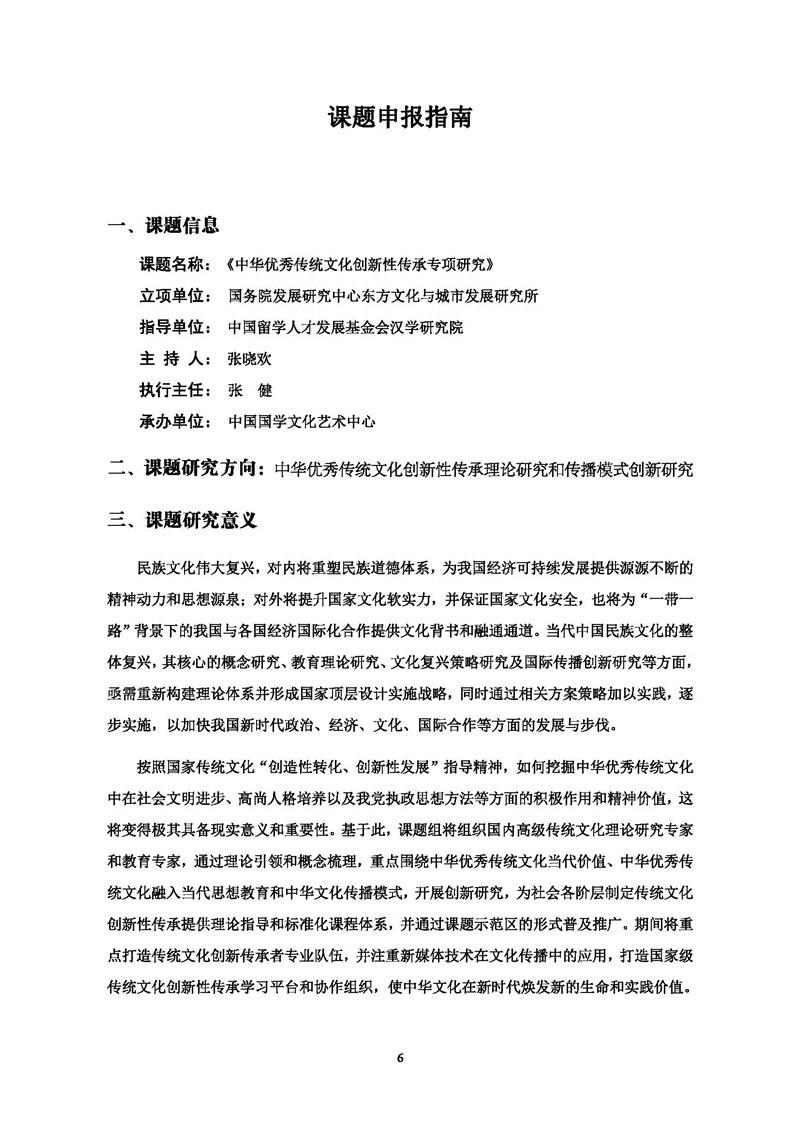 课题申报指南

一、课题信息

课题名称：《中华优秀传统文化创新性传承专项研究》

立项单位：国务院发展研究中心东方文化与城市发展研究所

指导单位：中国留学人才发展基金会汉学研究院

主 持 人：张晓欢

执行主任：张 健

承办单位：中国国学文化艺术中心

二、课题研究方向：中华优秀传统文化创新性传承理论研究和传播模式创新研究

三、课题研究意义

民族文化伟大复兴，对内将重塑民族道德体系，为我国经济可持续发展提供源源不断的精神动力和思想源泉；对外将提升国家文化软实力，并保证国家文化安全，也将为“一带一路”背景下的我国与各国经济国际化合作提供文化背书和融通通道。当代中国民族文化的整体复兴，其核心的概念研究、教育理论研究、文化复兴策略研究及国际传播创新研究等方面，亟需重新构建理论体系并形成国家顶层设计实施战略，同时通过相关方案策略加以实践，逐步实施，以加快我国新时代政治、经济、文化、国际合作等方面的发展与步伐。

按照国家传统文化“创造性转化、创新性发展”指导精神，如何挖掘中华优秀传统文化中在社会文明进步、高尚人格培养以及我党执政思想方法等方面的积极作用和精神价值，这将变得极其具备现实意义和重要性。基于此，课题组将组织国内高级传统文化理论研究专家和教育专家，通过理论引领和概念梳理，重点围绕中华优秀传统文化当代价值、中华优秀传统文化融入当代思想教育和中华文化传播模式，开展创新研究，为社会各阶层制定传统文化创新性传承提供理论指导和标准化课程体系，并通过课题示范区的形式普及推广。期间将重点打造传统文化创新传承者专业队伍，并注重新媒体技术在文化传播中的应用，打造国家级传统文化创新性传承学习平台和协作组织，使中华文化在新时代焕发新的生命和实践价值。

6